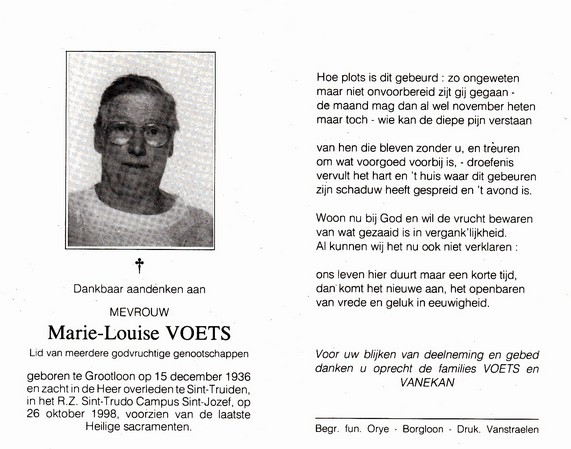 †

Dankbaar aandenken aan

MEVROUW

Marie-Louise VOETS

Lid van meerdere godvruchtige genootschappen

geboren te Grootloon op 15 december 1936 en zacht in de Heer overleden te Sint-Truiden, in het R.Z. Sint-Trudo Campus Sint-Jozef, op 26 oktober 1998, voorzien van de laatste Heilige sacramenten.

Hoe plots is dit gebeurd : zo ongeweten
maar niet onvoorbereid zijt gij gegaan -
de maand mag dan al wel november heten
maar toch - wie kan de diepe pijn verstaan

van hen die bleven zonder u, en treuren
om wat voorgoed voorbij is, - droefenis
vervult het hart en 't huis waar dit gebeuren
zijn schaduw heeft gespreid en 't avond is.

Woon nu bij God en wil de vrucht bewaren
van wat gezaaid is in vergank'lijkheid.
Al kunnen wij het nu ook niet verklaren :

ons leven hier duurt maar een korte tijd,
dan komt het nieuwe aan, het openbaren
van vrede en geluk in eeuwigheid.

Voor uw blijken van deelneming en gebed danken u oprecht de families VOETS en VANEKAN

Begr. fun. Orye - Borgloon - Druk. Vanstraelen